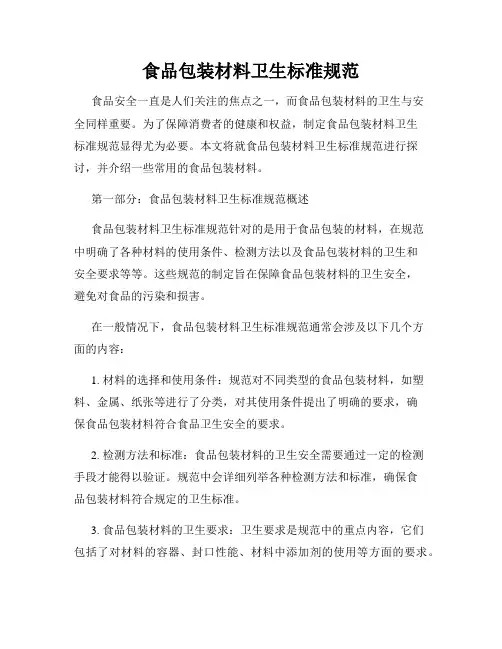 食品包装材料卫生标准规范

食品安全一直是人们关注的焦点之一，而食品包装材料的卫生与安全同样重要。为了保障消费者的健康和权益，制定食品包装材料卫生标准规范显得尤为必要。本文将就食品包装材料卫生标准规范进行探讨，并介绍一些常用的食品包装材料。

第一部分：食品包装材料卫生标准规范概述

食品包装材料卫生标准规范针对的是用于食品包装的材料，在规范中明确了各种材料的使用条件、检测方法以及食品包装材料的卫生和安全要求等等。这些规范的制定旨在保障食品包装材料的卫生安全，避免对食品的污染和损害。

在一般情况下，食品包装材料卫生标准规范通常会涉及以下几个方面的内容：

1. 材料的选择和使用条件：规范对不同类型的食品包装材料，如塑料、金属、纸张等进行了分类，对其使用条件提出了明确的要求，确保食品包装材料符合食品卫生安全的要求。

2. 检测方法和标准：食品包装材料的卫生安全需要通过一定的检测手段才能得以验证。规范中会详细列举各种检测方法和标准，确保食品包装材料符合规定的卫生标准。

3. 食品包装材料的卫生要求：卫生要求是规范中的重点内容，它们包括了对材料的容器、封口性能、材料中添加剂的使用等方面的要求。